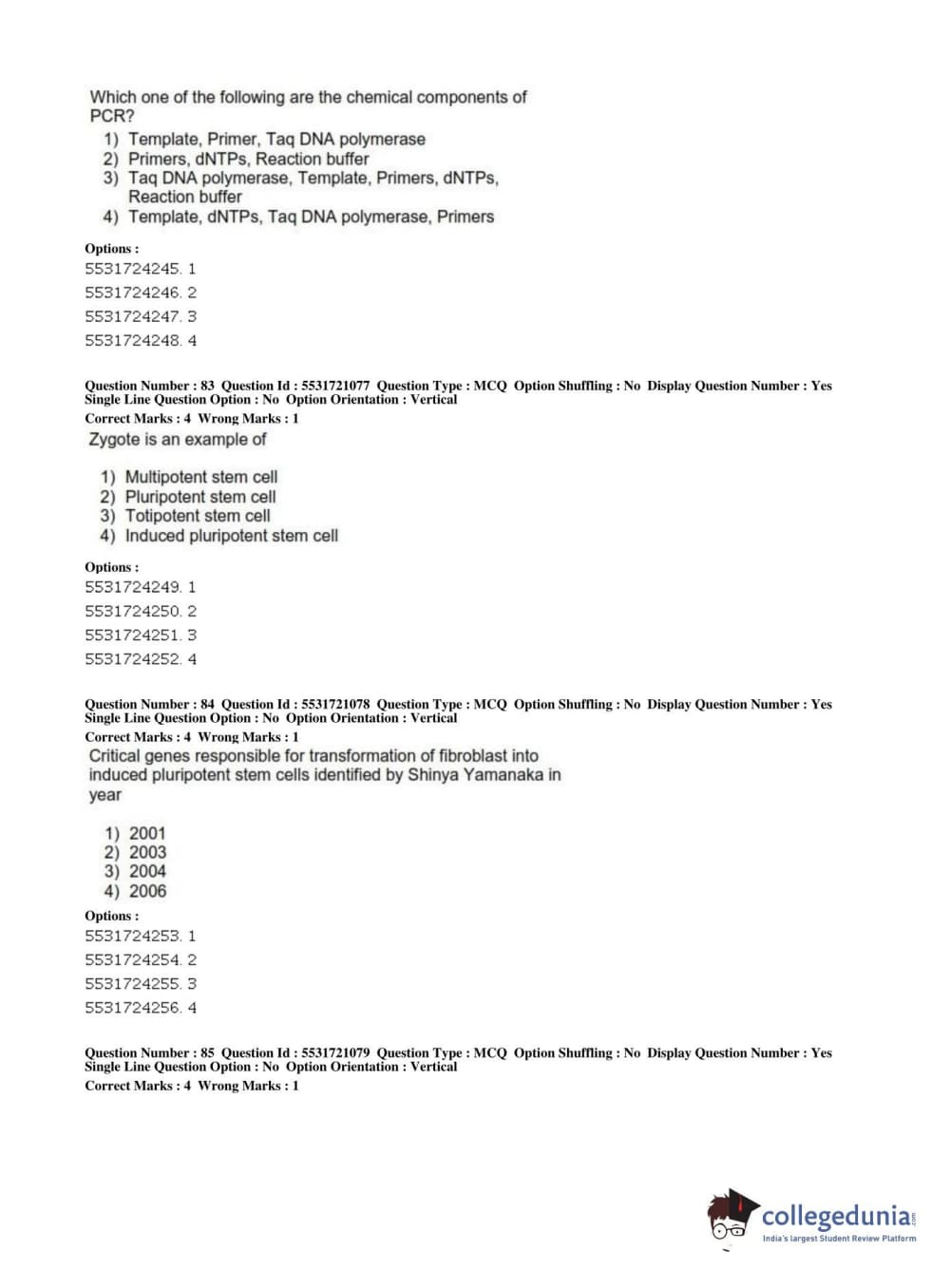 Which one of the following are the chemical components of PCR?

1) Template, Primer, Taq DNA polymerase
2) Primers, dNTPs, Reaction buffer
3) Taq DNA polymerase, Template, Primers, dNTPs, Reaction buffer
4) Template, dNTPs, Taq DNA polymerase, Primers

Options :
5531724245. 1
5531724246. 2
5531724247. 3
5531724248. 4

Question Number : 83 Question Id : 5531721077 Question Type : MCQ Option Shuffling : No Display Question Number : Yes Single Line Question Option : No Option Orientation : Vertical
Correct Marks : 4 Wrong Marks : 1

Zygote is an example of

1) Multipotent stem cell
2) Pluripotent stem cell
3) Totipotent stem cell
4) Induced pluripotent stem cell

Options :
5531724249. 1
5531724250. 2
5531724251. 3
5531724252. 4

Question Number : 84 Question Id : 5531721078 Question Type : MCQ Option Shuffling : No Display Question Number : Yes Single Line Question Option : No Option Orientation : Vertical
Correct Marks : 4 Wrong Marks : 1

Critical genes responsible for transformation of fibroblast into induced pluripotent stem cells identified by Shinya Yamanaka in year

1) 2001
2) 2003
3) 2004
4) 2006

Options :
5531724253. 1
5531724254. 2
5531724255. 3
5531724256. 4

Question Number : 85 Question Id : 5531721079 Question Type : MCQ Option Shuffling : No Display Question Number : Yes Single Line Question Option : No Option Orientation : Vertical
Correct Marks : 4 Wrong Marks : 1

collegedunia.com
India's largest Student Review Platform